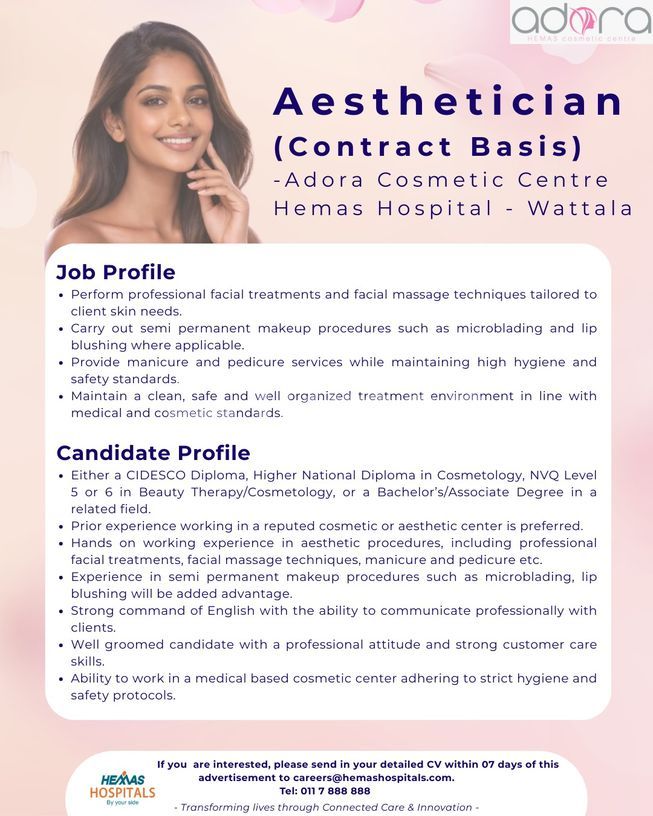 adora
HEMAS cosmetic centre

Aesthetician
(Contract Basis)
-Adora Cosmetic Centre
Hemas Hospital - Wattala

Job Profile
• Perform professional facial treatments and facial massage techniques tailored to client skin needs.
• Carry out semi permanent makeup procedures such as microblading and lip blushing where applicable.
• Provide manicure and pedicure services while maintaining high hygiene and safety standards.
• Maintain a clean, safe and well organized treatment environment in line with medical and cosmetic standards.

Candidate Profile
• Either a CIDESCO Diploma, Higher National Diploma in Cosmetology, NVQ Level 5 or 6 in Beauty Therapy/Cosmetology, or a Bachelor's/Associate Degree in a related field.
• Prior experience working in a reputed cosmetic or aesthetic center is preferred.
• Hands on working experience in aesthetic procedures, including professional facial treatments, facial massage techniques, manicure and pedicure etc.
• Experience in semi permanent makeup procedures such as microblading, lip blushing will be added advantage.
• Strong command of English with the ability to communicate professionally with clients.
• Well groomed candidate with a professional attitude and strong customer care skills.
• Ability to work in a medical based cosmetic center adhering to strict hygiene and safety protocols.

HEMAS HOSPITALS By your side
If you are interested, please send in your detailed CV within 07 days of this advertisement to careers@hemashospitals.com.
Tel: 011 7 888 888
- Transforming lives through Connected Care & Innovation -